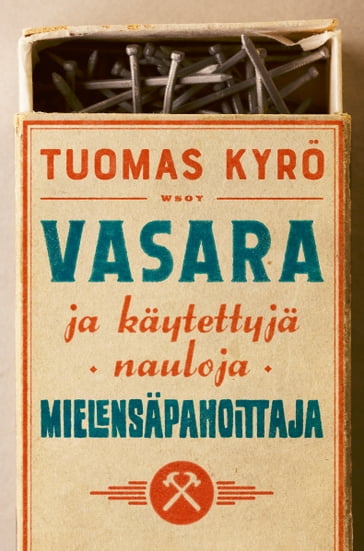 TUOMAS KYRÖ

WSOY

VASARA

ja käytettyjä nauloja

MIELENSÄPAHOITTAJA